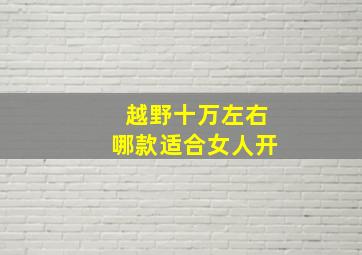 越野十万左右
哪款适合女人开